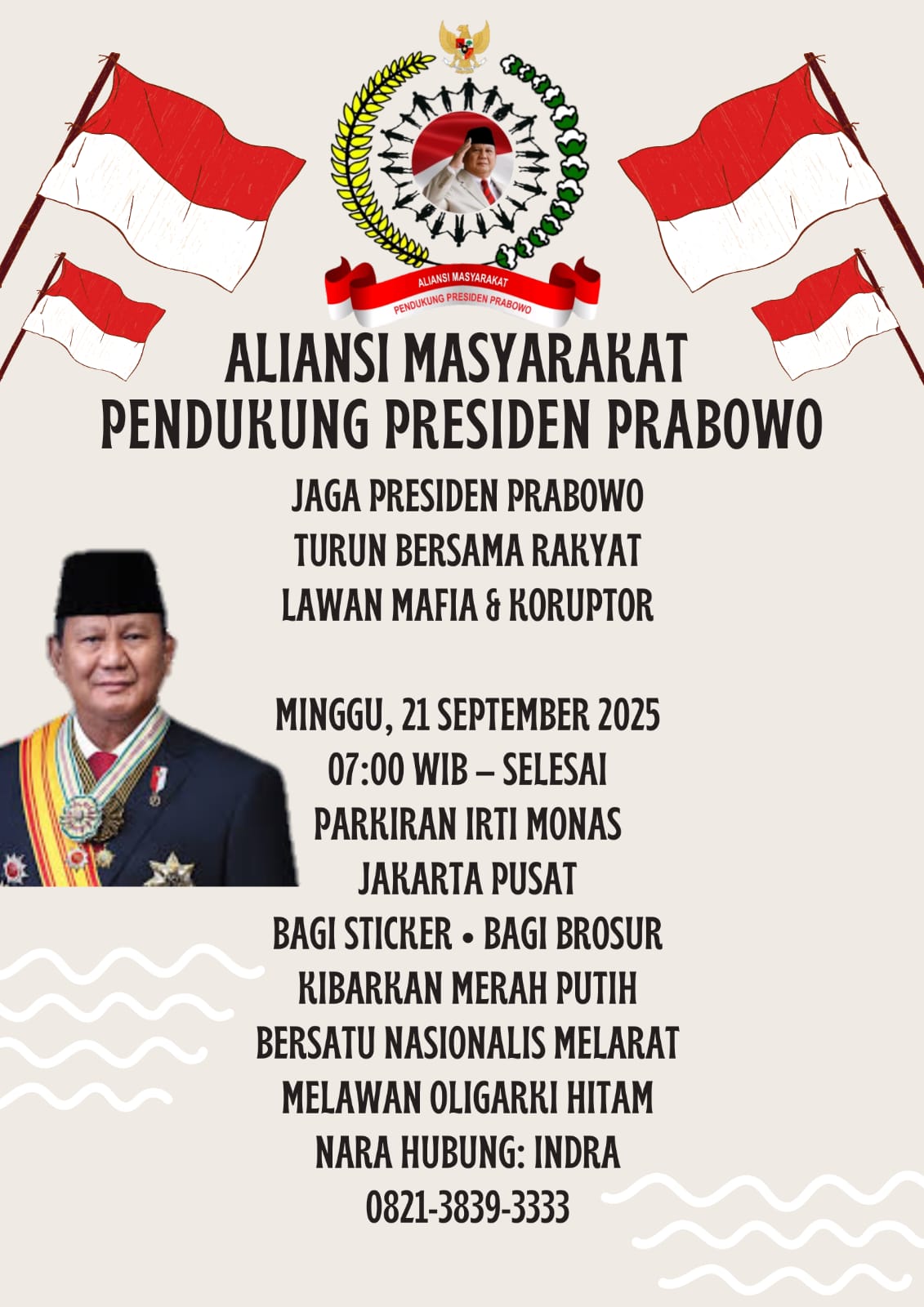 ALIANSI MASYARAKAT
PENDUKUNG PRESIDEN PRABOWO

ALIANSI MASYARAKAT
PENDUKUNG PRESIDEN PRABOWO

JAGA PRESIDEN PRABOWO
TURUN BERSAMA RAKYAT
LAWAN MAFIA & KORUPTOR

MINGGU, 21 SEPTEMBER 2025
07:00 WIB – SELESAI
PARKIRAN IRTI MONAS
JAKARTA PUSAT
BAGI STICKER • BAGI BROSUR
KIBARKAN MERAH PUTIH
BERSATU NASIONALIS MELARAT
MELAWAN OLIGARKI HITAM
NARA HUBUNG: INDRA
0821-3839-3333